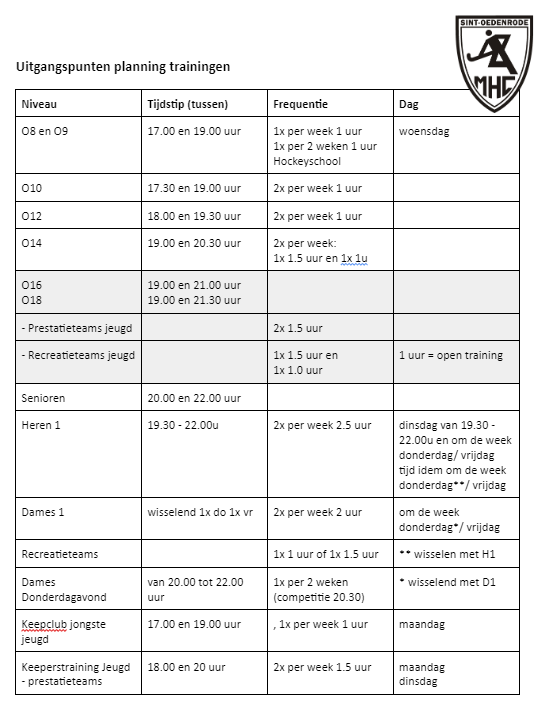 SINT-OEDENRODE
MHC

Uitgangspunten planning trainingen

| Niveau | Tijdstip (tussen) | Frequentie | Dag |
|---|---|---|---|
| O8 en O9 | 17.00 en 19.00 uur | 1x per week 1 uur 1x per 2 weken 1 uur Hockeyschool | woensdag |
| O10 | 17.30 en 19.00 uur | 2x per week 1 uur | |
| O12 | 18.00 en 19.30 uur | 2x per week 1 uur | |
| O14 | 19.00 en 20.30 uur | 2x per week: 1x 1.5 uur en 1x 1u | |
| O16 O18 | 19.00 en 21.00 uur 19.00 en 21.30 uur | | |
| - Prestatieteams jeugd | | 2x 1.5 uur | |
| - Recreatieteams jeugd | | 1x 1.5 uur en 1x 1.0 uur | 1 uur = open training |
| Senioren | 20.00 en 22.00 uur | | |
| Heren 1 | 19.30 - 22.00u | 2x per week 2.5 uur | dinsdag van 19.30 - 22.00u en om de week donderdag/ vrijdag tijd idem om de week donderdag**/ vrijdag |
| Dames 1 | wisselend 1x do 1x vr | 2x per week 2 uur | om de week donderdag*/ vrijdag |
| Recreatieteams | | 1x 1 uur of 1x 1.5 uur | ** wisselen met H1 |
| Dames Donderdagavond | van 20.00 tot 22.00 uur | 1x per 2 weken (competitie 20.30) | * wisselend met D1 |
| Keepclub jongste jeugd | 17.00 en 19.00 uur | , 1x per week 1 uur | maandag |
| Keeperstraining Jeugd - prestatieteams | 18.00 en 20 uur | 2x per week 1.5 uur | maandag dinsdag |